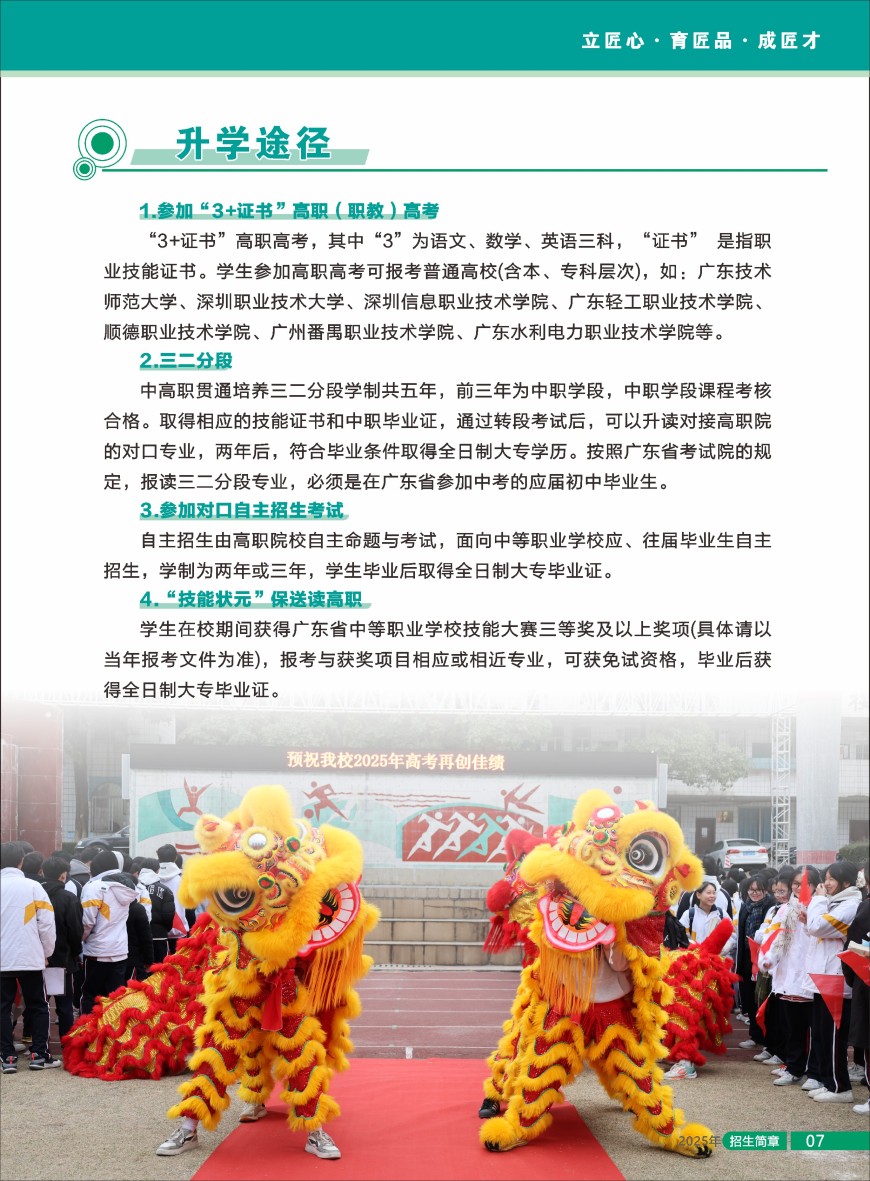 立匠心 · 育匠品 · 成匠才

升学途径

1.参加“3+证书”高职（职教）高考

“3+证书”高职高考，其中“3”为语文、数学、英语三科，“证书” 是指职业技能证书。学生参加高职高考可报考普通高校(含本、专科层次)，如：广东技术师范大学、深圳职业技术大学、深圳信息职业技术学院、广东轻工职业技术学院、顺德职业技术学院、广州番禺职业技术学院、广东水利电力职业技术学院等。

2.三二分段

中高职贯通培养三二分段学制共五年，前三年为中职学段，中职学段课程考核合格。取得相应的技能证书和中职毕业证，通过转段考试后，可以升读对接高职院的对口专业，两年后，符合毕业条件取得全日制大专学历。按照广东省考试院的规定，报读三二分段专业，必须是在广东省参加中考的应届初中毕业生。

3.参加对口自主招生考试

自主招生由高职院校自主命题与考试，面向中等职业学校应、往届毕业生自主招生，学制为两年或三年，学生毕业后取得全日制大专毕业证。

4.“技能状元”保送读高职

学生在校期间获得广东省中等职业学校技能大赛三等奖及以上奖项(具体请以当年报考文件为准)，报考与获奖项目相应或相近专业，可获免试资格，毕业后获得全日制大专毕业证。

预祝我校2025年高考再创佳绩

2025年 招生简章 07